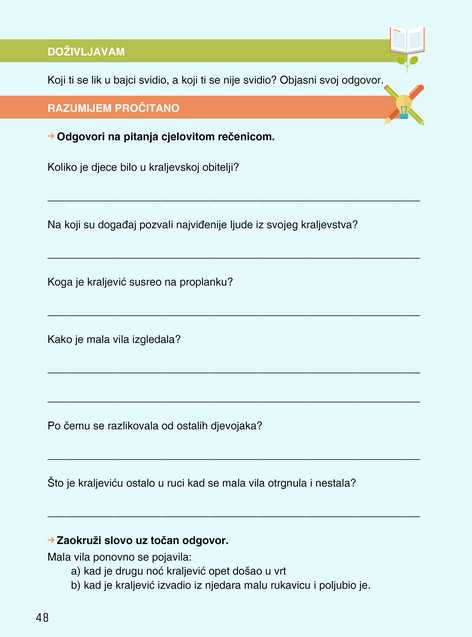 DOŽIVLJAVAM

Koji ti se lik u bajci svidio, a koji ti se nije svidio? Objasni svoj odgovor.

RAZUMIJEM PROČITANO

→ Odgovori na pitanja cjelovitom rečenicom.

Koliko je djece bilo u kraljevskoj obitelji?

____

Na koji su događaj pozvali najviđenije ljude iz svojeg kraljevstva?

____

Koga je kraljević susreo na proplanku?

____

Kako je mala vila izgledala?

____

____

Po čemu se razlikovala od ostalih djevojaka?

____

Što je kraljeviću ostalo u ruci kad se mala vila otrgnula i nestala?

____

→ Zaokruži slovo uz točan odgovor.

Mala vila ponovno se pojavila:
a) kad je drugu noć kraljević opet došao u vrt
b) kad je kraljević izvadio iz njedara malu rukavicu i poljubio je.

48